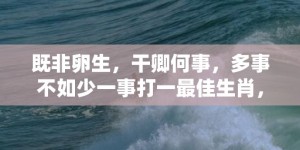 既非卵生，干卿何事，多事不如少一事打一最佳生肖，